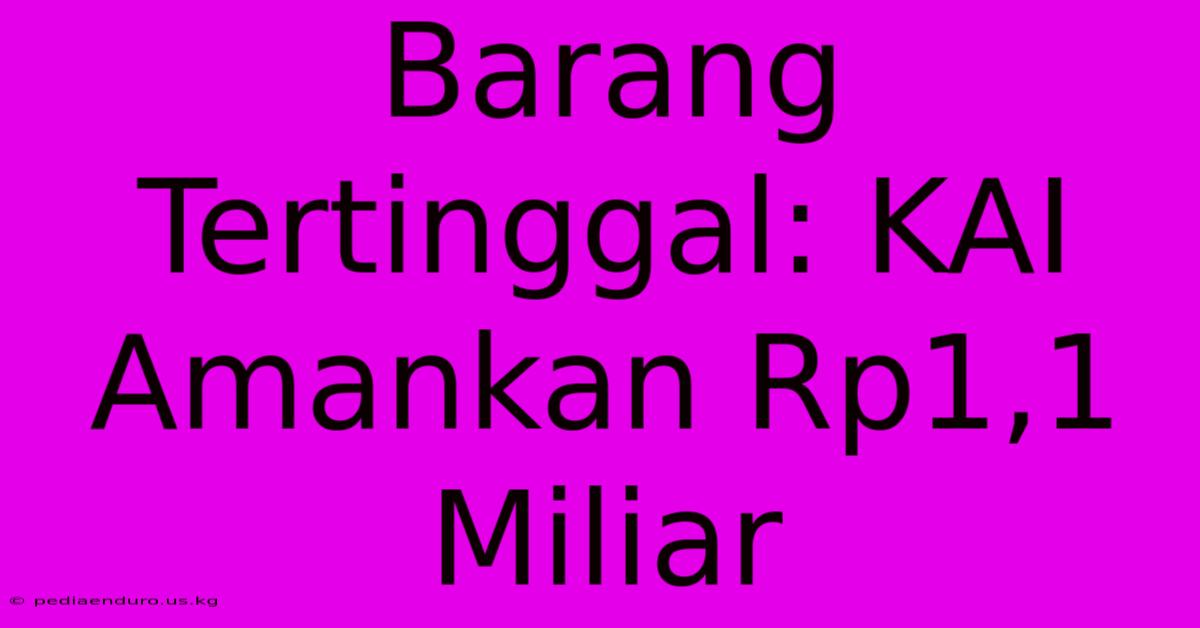 Barang Tertinggal: KAI Amankan Rp1,1 Miliar

© pediaenduro.us.kg